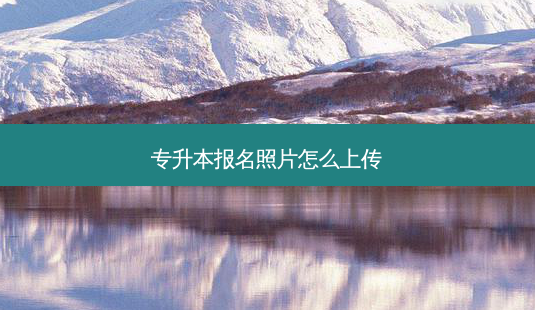 专升本报名照片怎么上传